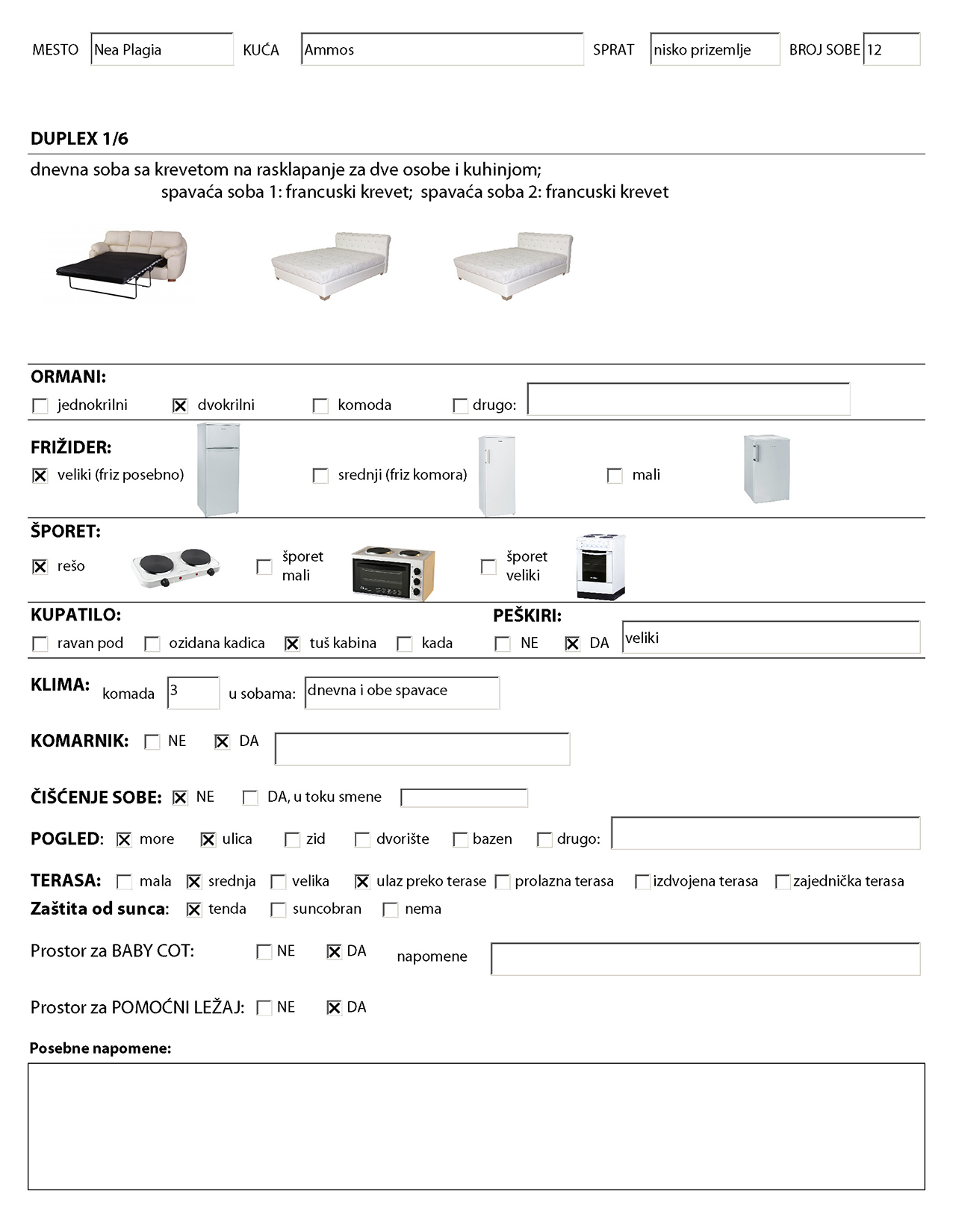 MESTO Nea Plagia KUĆA Ammos SPRAT nisko prizemlje BROJ SOBE 12

DUPLEX 1/6

dnevna soba sa krevetom na rasklapanje za dve osobe i kuhinjom;
spavaća soba 1: francuski krevet; spavaća soba 2: francuski krevet

ORMANI:
☐ jednokrilni ☒ dvokrilni ☐ komoda ☐ drugo:

FRIŽIDER:
☒ veliki (friz posebno) ☐ srednji (friz komora) ☐ mali

ŠPORET:
☒ rešo ☐ šporet mali ☐ šporet veliki

KUPATILO:
☐ ravan pod ☐ ozidana kadica ☒ tuš kabina ☐ kada

PEŠKIRI:
☐ NE ☒ DA veliki

KLIMA: komada 3 u sobama: dnevna i obe spavace

KOMARNIK: ☐ NE ☒ DA

ČIŠĆENJE SOBE: ☒ NE ☐ DA, u toku smene

POGLED: ☒ more ☒ ulica ☐ zid ☐ dvorište ☐ bazen ☐ drugo:

TERASA: ☐ mala ☒ srednja ☐ velika ☒ ulaz preko terase ☐ prolazna terasa ☐ izdvojena terasa ☐ zajednička terasa
Zaštita od sunca: ☒ tenda ☐ suncobran ☐ nema

Prostor za BABY COT: ☐ NE ☒ DA napomene

Prostor za POMOĆNI LEŽAJ: ☐ NE ☒ DA

Posebne napomene: